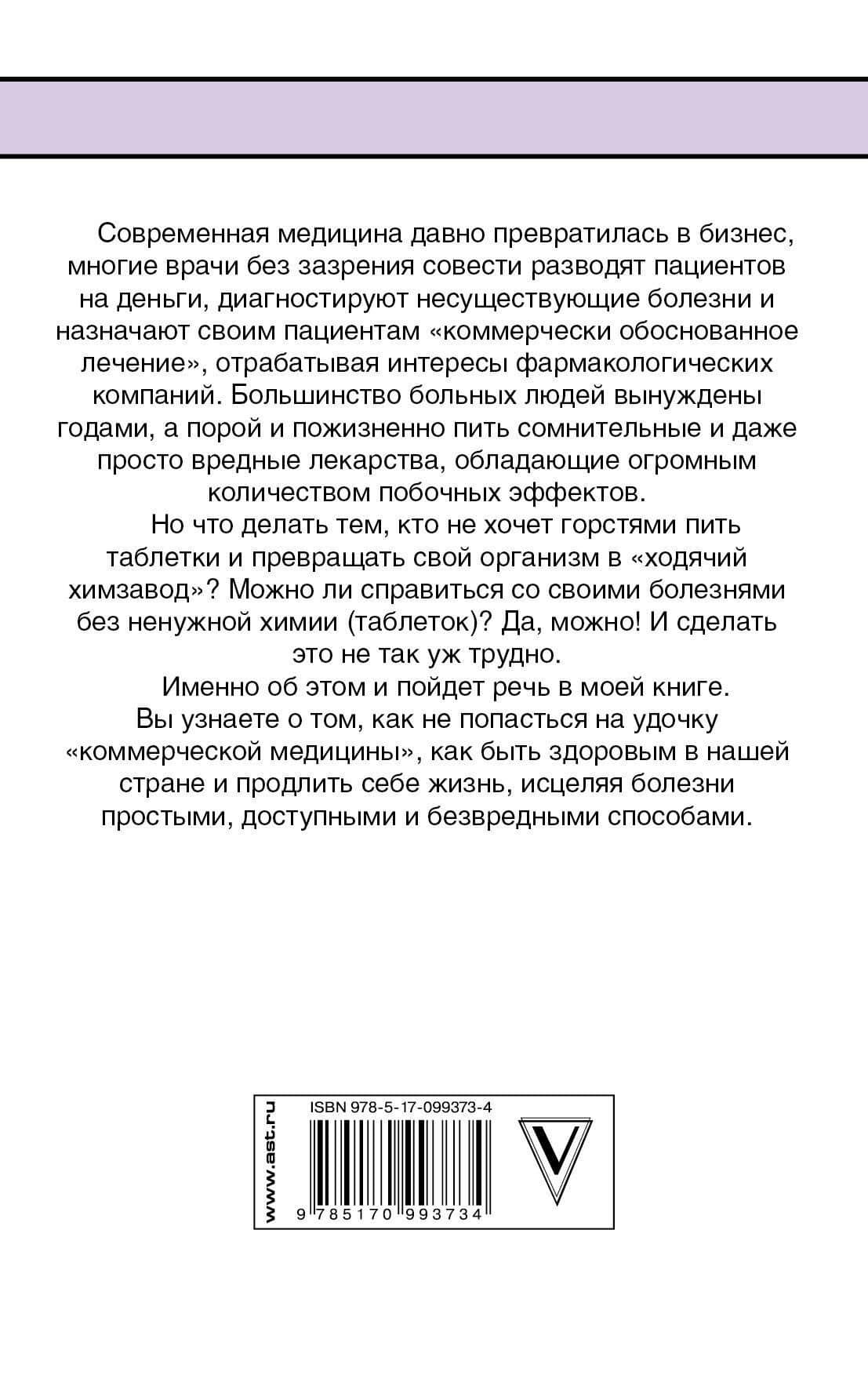 Современная медицина давно превратилась в бизнес, многие врачи без зазрения совести разводят пациентов на деньги, диагностируют несуществующие болезни и назначают своим пациентам «коммерчески обоснованное лечение», отрабатывая интересы фармакологических компаний. Большинство больных людей вынуждены годами, а порой и пожизненно пить сомнительные и даже просто вредные лекарства, обладающие огромным количеством побочных эффектов.

Но что делать тем, кто не хочет горстями пить таблетки и превращать свой организм в «ходячий химзавод»? Можно ли справиться со своими болезнями без ненужной химии (таблеток)? Да, можно! И сделать это не так уж трудно.

Именно об этом и пойдет речь в моей книге. Вы узнаете о том, как не попасться на удочку «коммерческой медицины», как быть здоровым в нашей стране и продлить себе жизнь, исцеляя болезни простыми, доступными и безвредными способами.

www.ast.ru
ISBN 978-5-17-099373-4
9 785170 993734
V